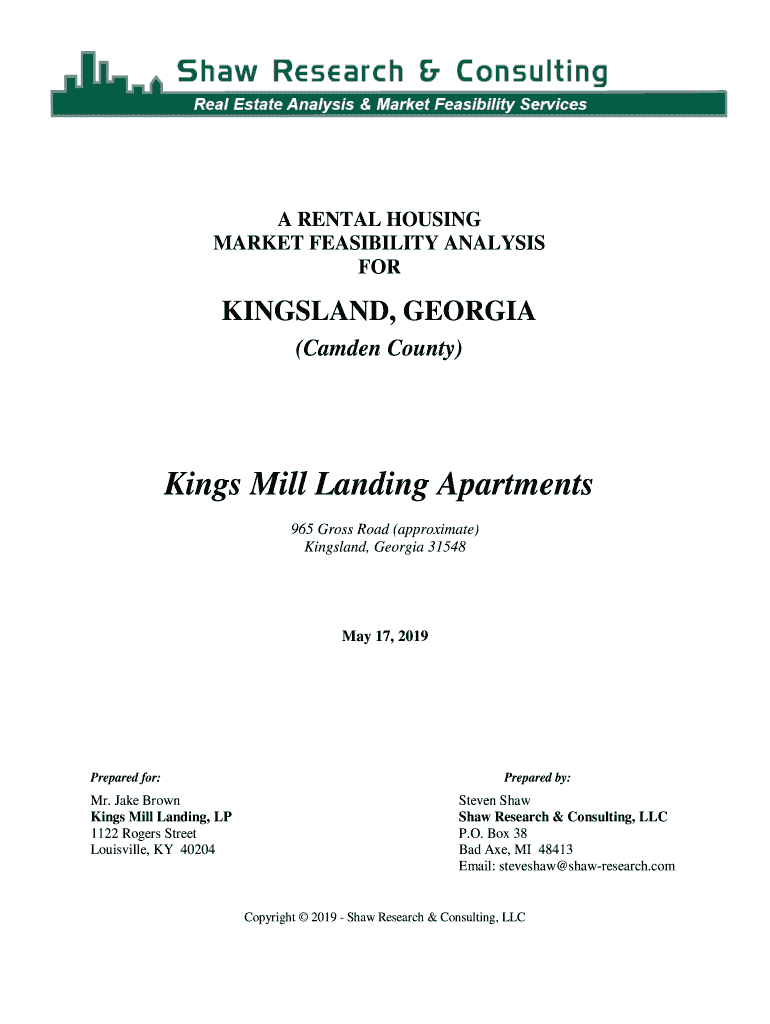 Shaw Research & Consulting

Real Estate Analysis & Market Feasibility Services

A RENTAL HOUSING
MARKET FEASIBILITY ANALYSIS
FOR

KINGSLAND, GEORGIA

(Camden County)

Kings Mill Landing Apartments

965 Gross Road (approximate)
Kingsland, Georgia 31548

May 17, 2019

Prepared for:

Mr. Jake Brown
Kings Mill Landing, LP
1122 Rogers Street
Louisville, KY 40204

Prepared by:

Steven Shaw
Shaw Research & Consulting, LLC
P.O. Box 38
Bad Axe, MI 48413
Email: steveshaw@shaw-research.com

Copyright © 2019 - Shaw Research & Consulting, LLC